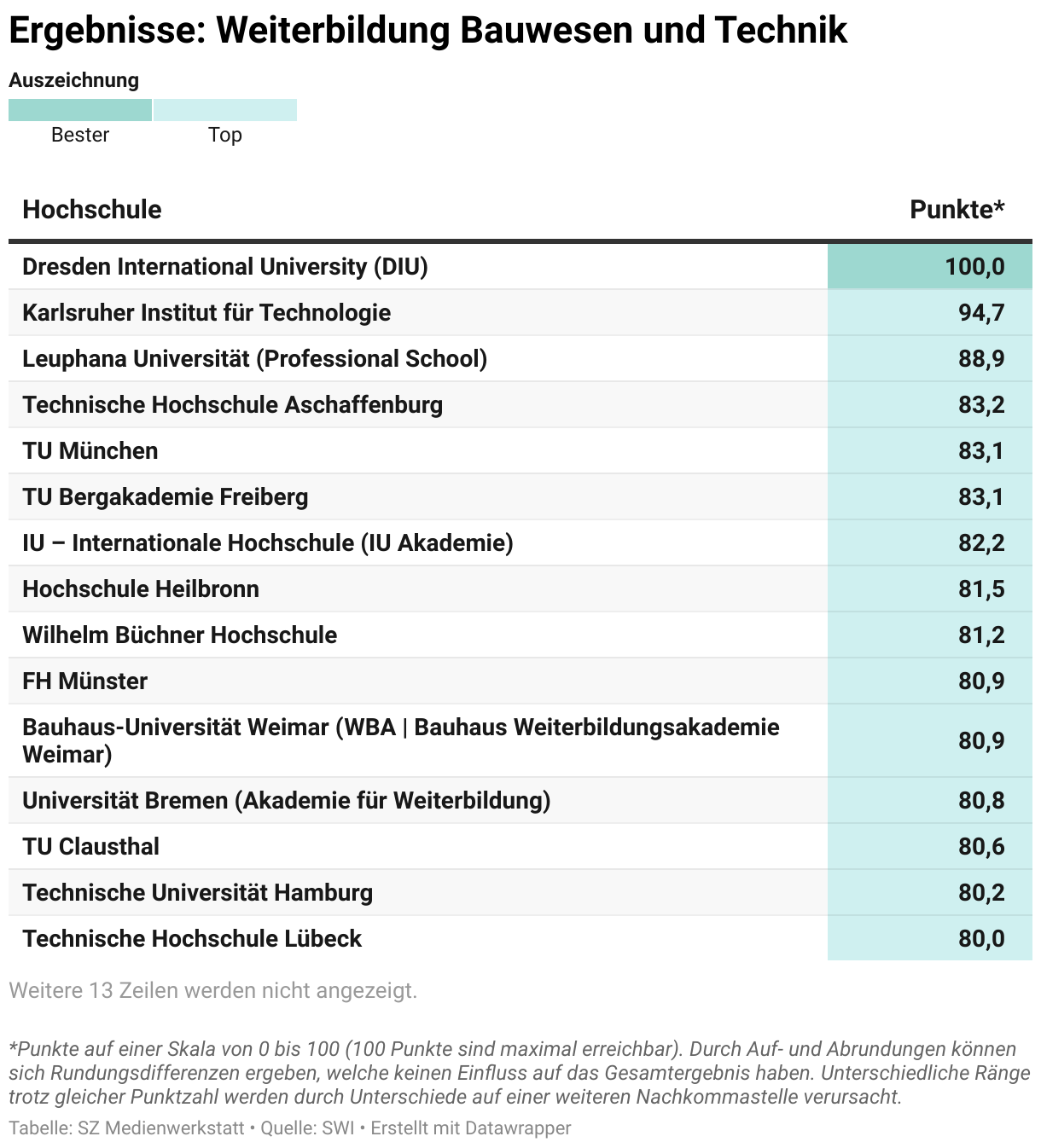 Ergebnisse: Weiterbildung Bauwesen und Technik

Auszeichnung

Bester Top

| Hochschule | Punkte* |
|---|---|
| Dresden International University (DIU) | 100,0 |
| Karlsruher Institut für Technologie | 94,7 |
| Leuphana Universität (Professional School) | 88,9 |
| Technische Hochschule Aschaffenburg | 83,2 |
| TU München | 83,1 |
| TU Bergakademie Freiberg | 83,1 |
| IU – Internationale Hochschule (IU Akademie) | 82,2 |
| Hochschule Heilbronn | 81,5 |
| Wilhelm Büchner Hochschule | 81,2 |
| FH Münster | 80,9 |
| Bauhaus-Universität Weimar (WBA \| Bauhaus Weiterbildungsakademie Weimar) | 80,9 |
| Universität Bremen (Akademie für Weiterbildung) | 80,8 |
| TU Clausthal | 80,6 |
| Technische Universität Hamburg | 80,2 |
| Technische Hochschule Lübeck | 80,0 |

Weitere 13 Zeilen werden nicht angezeigt.

*Punkte auf einer Skala von 0 bis 100 (100 Punkte sind maximal erreichbar). Durch Auf- und Abrundungen können sich Rundungsdifferenzen ergeben, welche keinen Einfluss auf das Gesamtergebnis haben. Unterschiedliche Ränge trotz gleicher Punktzahl werden durch Unterschiede auf einer weiteren Nachkommastelle verursacht.

Tabelle: SZ Medienwerkstatt • Quelle: SWI • Erstellt mit Datawrapper